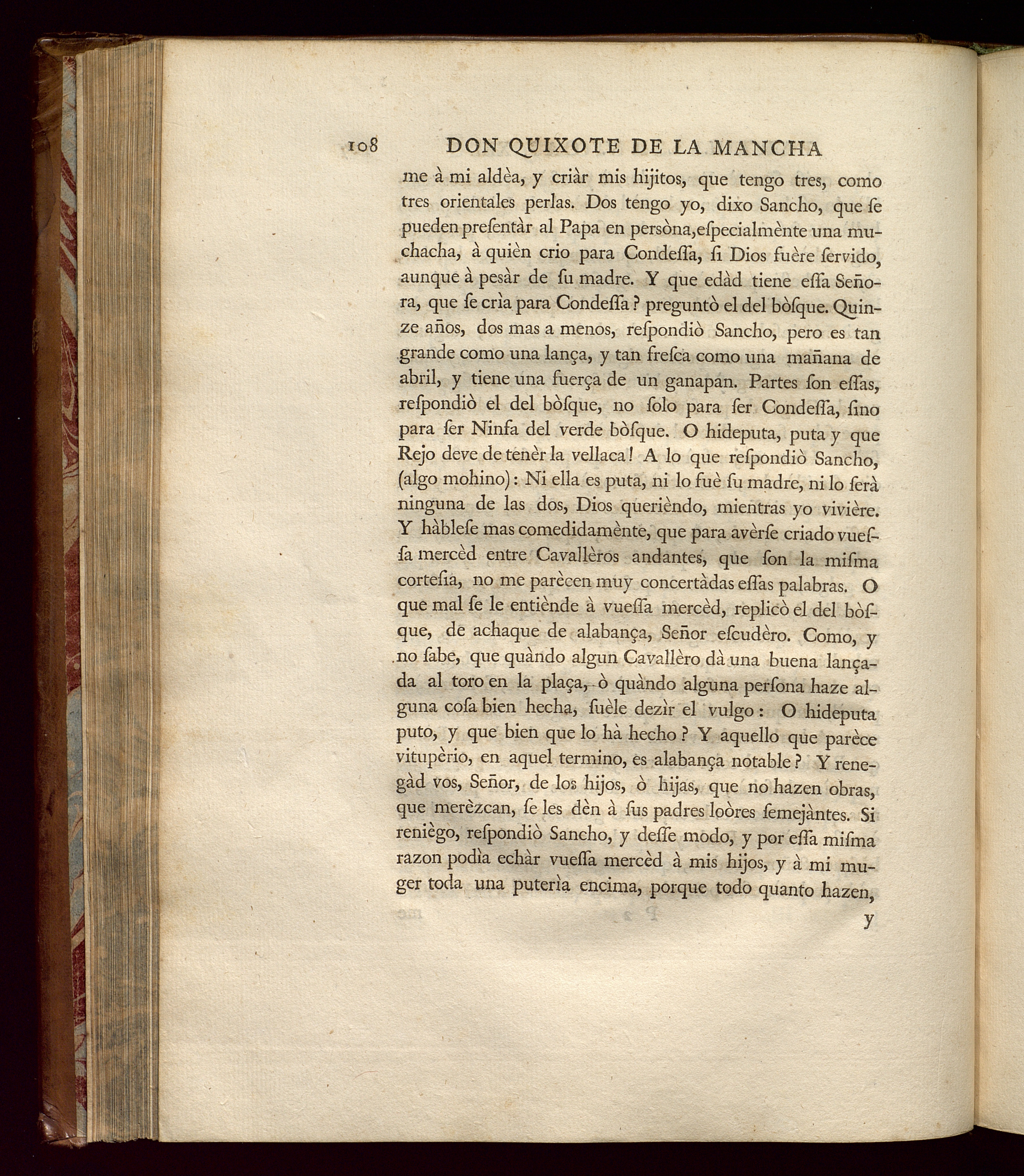 108 DON QUIXOTE DE LA MANCHA

me à mi aldèa, y criàr mis hijitos, que tengo tres, como tres orientales perlas. Dos tengo yo, dixo Sancho, que ſe pueden preſentàr al Papa en persòna, eſpecialmènte una muchacha, à quièn crio para Condeſſa, ſi Dios fuère ſervido, aunque à pesàr de ſu madre. Y que edàd tiene eſſa Señora, que ſe crìa para Condeſſa? preguntò el del bòſque. Quinze años, dos mas a menos, reſpondiò Sancho, pero es tan grande como una lança, y tan freſca como una mañana de abril, y tiene una fuerça de un ganapan. Partes ſon eſſas, reſpondiò el del bòſque, no ſolo para ſer Condeſſa, ſino para ſer Ninfa del verde bòſque. O hideputa, puta y que Rejo deve de tenèr la vellaca! A lo que reſpondiò Sancho, (algo mohino): Ni ella es puta, ni lo fuè ſu madre, ni lo ſerà ninguna de las dos, Dios querièndo, mientras yo vivière. Y hàbleſe mas comedidamènte, que para avèrſe criado vueſſa mercèd entre Cavallèros andantes, que ſon la miſma corteſia, no me parècen muy concertàdas eſſas palabras. O que mal ſe le entiènde à vueſſa mercèd, replicò el del bòſque, de achaque de alabança, Señor eſcudèro. Como, y no ſabe, que quàndo algun Cavallèro dà una buena lançada al toro en la plaça, ò quàndo alguna perſona haze alguna coſa bien hecha, ſuèle dezìr el vulgo: O hideputa puto, y que bien que lo hà hecho? Y aquello que parèce vitupèrio, en aquel termino, es alabança notable? Y renegàd vos, Señor, de los hijos, ò hijas, que no hazen obras, que merèzcan, ſe les dèn à ſus padres loòres ſemejàntes. Si reniègo, reſpondiò Sancho, y deſſe modo, y por eſſa miſma razon podìa echàr vueſſa mercèd à mis hijos, y à mi muger toda una puterìa encima, porque todo quanto hazen,

y